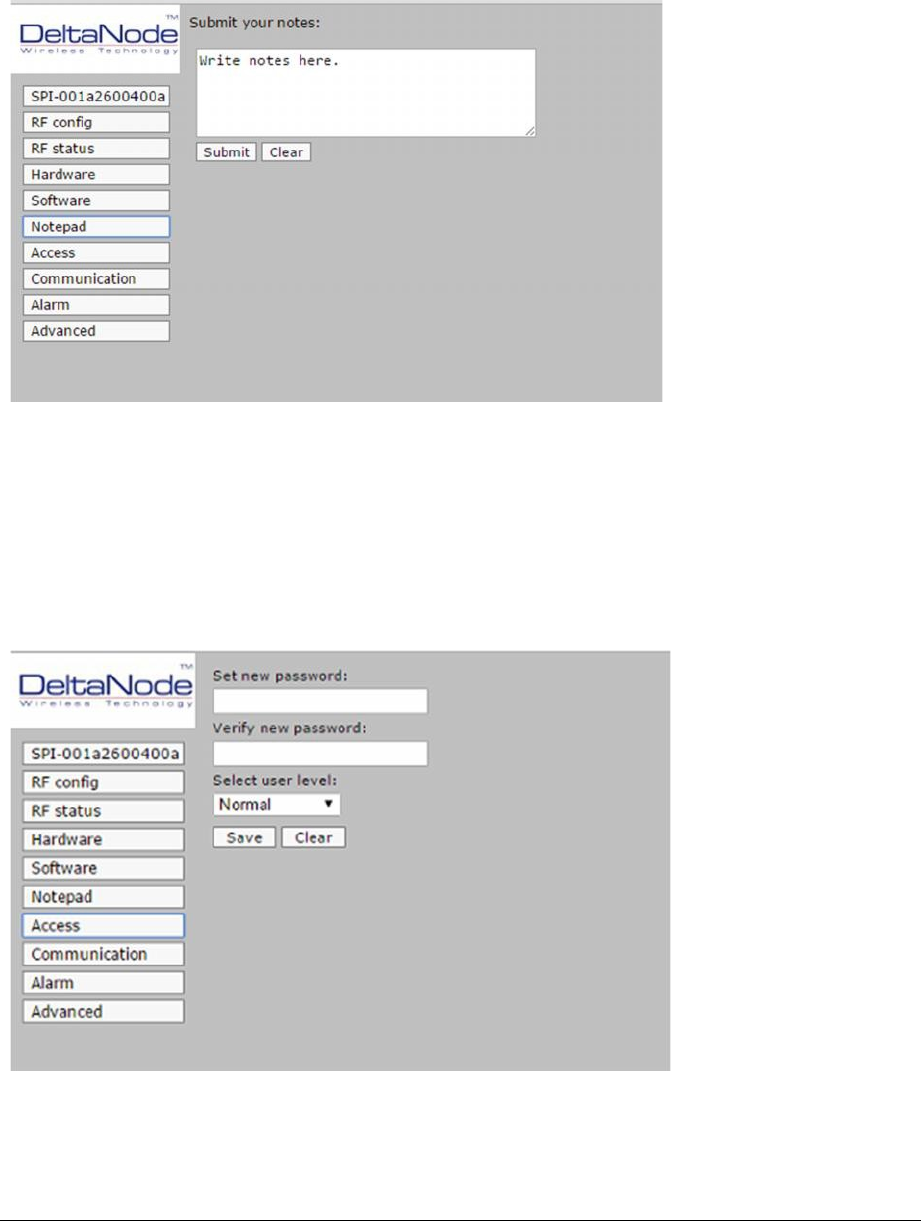 DeltaNode™
Wireless Technology

SPI-001a2600400a
RF config
RF status
Hardware
Software
Notepad
Access
Communication
Alarm
Advanced

Submit your notes:

Write notes here.

Submit Clear

DeltaNode™
Wireless Technology

SPI-001a2600400a
RF config
RF status
Hardware
Software
Notepad
Access
Communication
Alarm
Advanced

Set new password:

Verify new password:

Select user level:

Normal

Save Clear